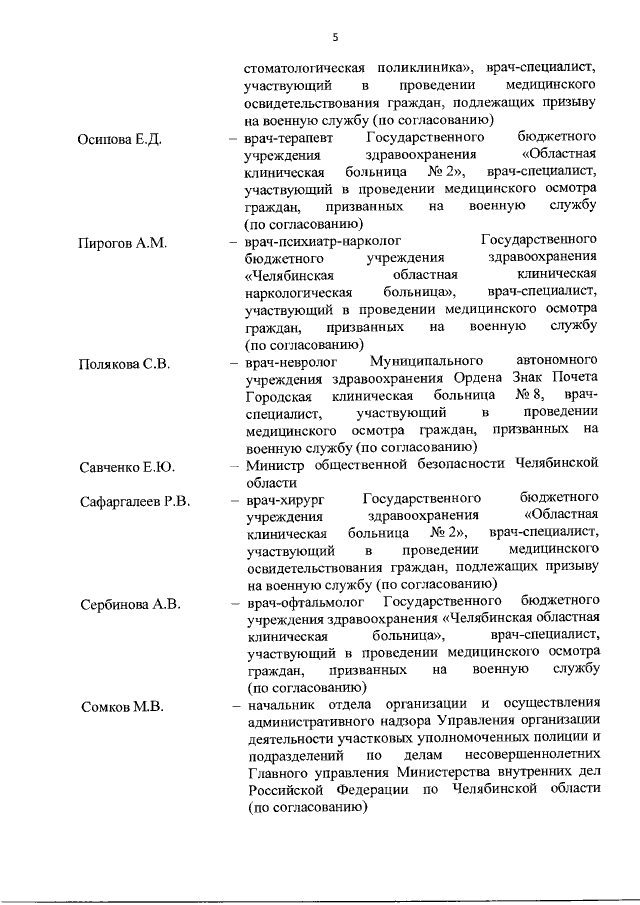 5

стоматологическая поликлиника», врач-специалист, участвующий в проведении медицинского освидетельствования граждан, подлежащих призыву на военную службу (по согласованию)

Осипова Е.Д. – врач-терапевт Государственного бюджетного учреждения здравоохранения «Областная клиническая больница № 2», врач-специалист, участвующий в проведении медицинского осмотра граждан, призванных на военную службу (по согласованию)

Пирогов А.М. – врач-психиатр-нарколог Государственного бюджетного учреждения здравоохранения «Челябинская областная клиническая наркологическая больница», врач-специалист, участвующий в проведении медицинского осмотра граждан, призванных на военную службу (по согласованию)

Полякова С.В. – врач-невролог Муниципального автономного учреждения здравоохранения Ордена Знак Почета Городская клиническая больница № 8, врач-специалист, участвующий в проведении медицинского осмотра граждан, призванных на военную службу (по согласованию)

Савченко Е.Ю. – Министр общественной безопасности Челябинской области

Сафаргалеев Р.В. – врач-хирург Государственного бюджетного учреждения здравоохранения «Областная клиническая больница № 2», врач-специалист, участвующий в проведении медицинского освидетельствования граждан, подлежащих призыву на военную службу (по согласованию)

Сербинова А.В. – врач-офтальмолог Государственного бюджетного учреждения здравоохранения «Челябинская областная клиническая больница», врач-специалист, участвующий в проведении медицинского осмотра граждан, призванных на военную службу (по согласованию)

Сомков М.В. – начальник отдела организации и осуществления административного надзора Управления организации деятельности участковых уполномоченных полиции и подразделений по делам несовершеннолетних Главного управления Министерства внутренних дел Российской Федерации по Челябинской области (по согласованию)